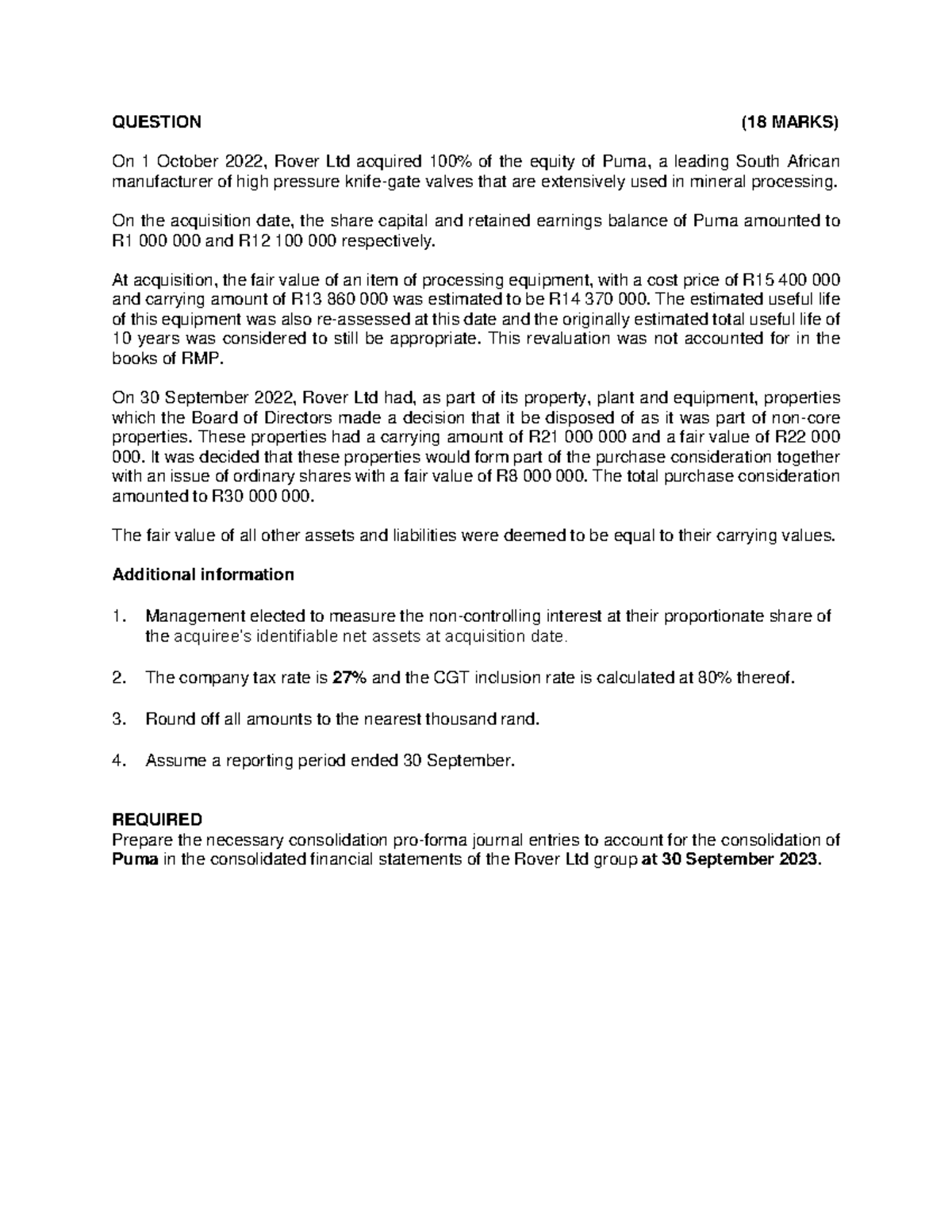 QUESTION (18 MARKS)

On 1 October 2022, Rover Ltd acquired 100% of the equity of Puma, a leading South African manufacturer of high pressure knife-gate valves that are extensively used in mineral processing.

On the acquisition date, the share capital and retained earnings balance of Puma amounted to R1 000 000 and R12 100 000 respectively.

At acquisition, the fair value of an item of processing equipment, with a cost price of R15 400 000 and carrying amount of R13 860 000 was estimated to be R14 370 000. The estimated useful life of this equipment was also re-assessed at this date and the originally estimated total useful life of 10 years was considered to still be appropriate. This revaluation was not accounted for in the books of RMP.

On 30 September 2022, Rover Ltd had, as part of its property, plant and equipment, properties which the Board of Directors made a decision that it be disposed of as it was part of non-core properties. These properties had a carrying amount of R21 000 000 and a fair value of R22 000 000. It was decided that these properties would form part of the purchase consideration together with an issue of ordinary shares with a fair value of R8 000 000. The total purchase consideration amounted to R30 000 000.

The fair value of all other assets and liabilities were deemed to be equal to their carrying values.

Additional information

1. Management elected to measure the non-controlling interest at their proportionate share of the acquiree's identifiable net assets at acquisition date.

2. The company tax rate is 27% and the CGT inclusion rate is calculated at 80% thereof.

3. Round off all amounts to the nearest thousand rand.

4. Assume a reporting period ended 30 September.

REQUIRED
Prepare the necessary consolidation pro-forma journal entries to account for the consolidation of Puma in the consolidated financial statements of the Rover Ltd group at 30 September 2023.